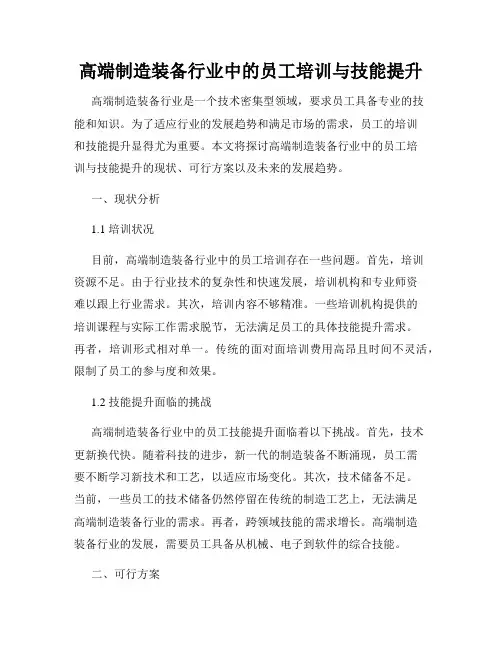 高端制造装备行业中的员工培训与技能提升

高端制造装备行业是一个技术密集型领域，要求员工具备专业的技能和知识。为了适应行业的发展趋势和满足市场的需求，员工的培训和技能提升显得尤为重要。本文将探讨高端制造装备行业中的员工培训与技能提升的现状、可行方案以及未来的发展趋势。

一、现状分析

1.1 培训状况

目前，高端制造装备行业中的员工培训存在一些问题。首先，培训资源不足。由于行业技术的复杂性和快速发展，培训机构和专业师资难以跟上行业需求。其次，培训内容不够精准。一些培训机构提供的培训课程与实际工作需求脱节，无法满足员工的具体技能提升需求。再者，培训形式相对单一。传统的面对面培训费用高昂且时间不灵活，限制了员工的参与度和效果。

1.2 技能提升面临的挑战

高端制造装备行业中的员工技能提升面临着以下挑战。首先，技术更新换代快。随着科技的进步，新一代的制造装备不断涌现，员工需要不断学习新技术和工艺，以适应市场变化。其次，技术储备不足。当前，一些员工的技术储备仍然停留在传统的制造工艺上，无法满足高端制造装备行业的需求。再者，跨领域技能的需求增长。高端制造装备行业的发展，需要员工具备从机械、电子到软件的综合技能。

二、可行方案